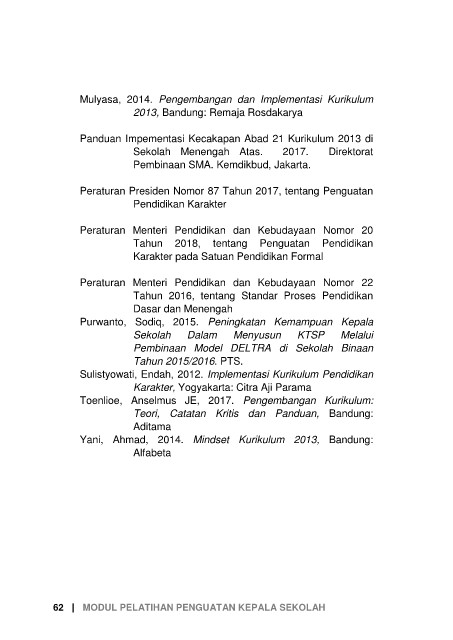 Mulyasa, 2014. Pengembangan dan Implementasi Kurikulum 2013, Bandung: Remaja Rosdakarya

Panduan Impementasi Kecakapan Abad 21 Kurikulum 2013 di Sekolah Menengah Atas. 2017. Direktorat Pembinaan SMA. Kemdikbud, Jakarta.

Peraturan Presiden Nomor 87 Tahun 2017, tentang Penguatan Pendidikan Karakter

Peraturan Menteri Pendidikan dan Kebudayaan Nomor 20 Tahun 2018, tentang Penguatan Pendidikan Karakter pada Satuan Pendidikan Formal

Peraturan Menteri Pendidikan dan Kebudayaan Nomor 22 Tahun 2016, tentang Standar Proses Pendidikan Dasar dan Menengah

Purwanto, Sodiq, 2015. Peningkatan Kemampuan Kepala Sekolah Dalam Menyusun KTSP Melalui Pembinaan Model DELTRA di Sekolah Binaan Tahun 2015/2016. PTS.

Sulistyowati, Endah, 2012. Implementasi Kurikulum Pendidikan Karakter, Yogyakarta: Citra Aji Parama

Toenlioe, Anselmus JE, 2017. Pengembangan Kurikulum: Teori, Catatan Kritis dan Panduan, Bandung: Aditama

Yani, Ahmad, 2014. Mindset Kurikulum 2013, Bandung: Alfabeta

62 | MODUL PELATIHAN PENGUATAN KEPALA SEKOLAH